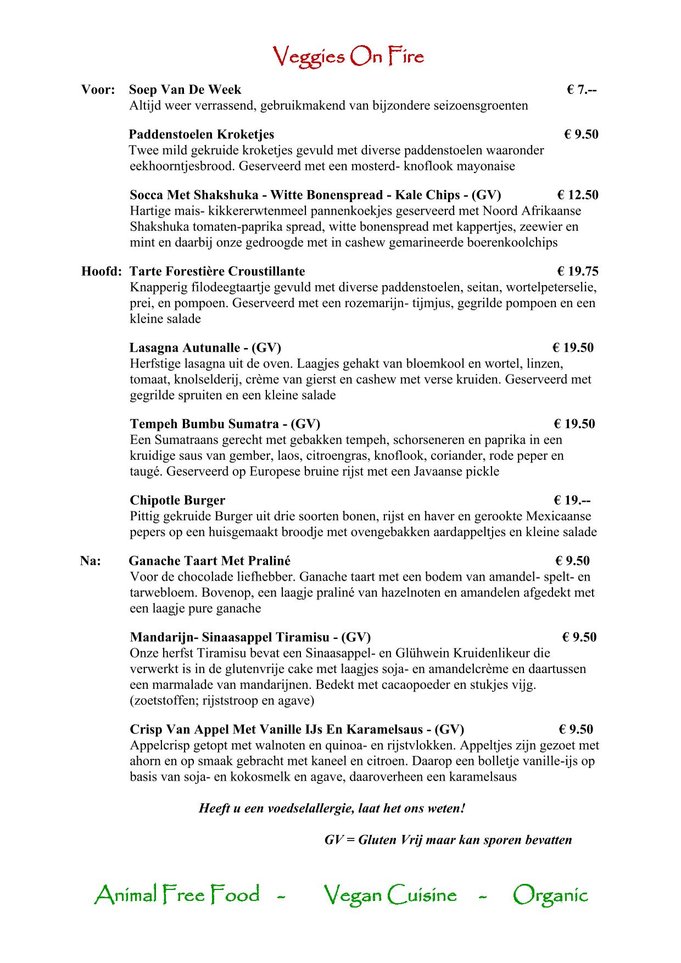 Veggies On Fire

Voor: Soep Van De Week € 7.--
Altijd weer verrassend, gebruikmakend van bijzondere seizoensgroenten

Paddenstoelen Kroketjes € 9.50
Twee mild gekruide kroketjes gevuld met diverse paddenstoelen waaronder eekhoorntjesbrood. Geserveerd met een mosterd- knoflook mayonaise

Socca Met Shakshuka - Witte Bonenspread - Kale Chips - (GV) € 12.50
Hartige mais- kikkererwtenmeel pannenkoekjes geserveerd met Noord Afrikaanse Shakshuka tomaten-paprika spread, witte bonenspread met kappertjes, zeewier en mint en daarbij onze gedroogde met in cashew gemarineerde boerenkoolchips

Hoofd: Tarte Forestière Croustillante € 19.75
Knapperig filodeegtaartje gevuld met diverse paddenstoelen, seitan, wortelpeterselie, prei, en pompoen. Geserveerd met een rozemarijn- tijmjus, gegrilde pompoen en een kleine salade

Lasagna Autunalle - (GV) € 19.50
Herfstige lasagna uit de oven. Laagjes gehakt van bloemkool en wortel, linzen, tomaat, knolselderij, crème van gierst en cashew met verse kruiden. Geserveerd met gegrilde spruiten en een kleine salade

Tempeh Bumbu Sumatra - (GV) € 19.50
Een Sumatraans gerecht met gebakken tempeh, schorseneren en paprika in een kruidige saus van gember, laos, citroengras, knoflook, coriander, rode peper en taugé. Geserveerd op Europese bruine rijst met een Javaanse pickle

Chipotle Burger € 19.--
Pittig gekruide Burger uit drie soorten bonen, rijst en haver en gerookte Mexicaanse pepers op een huisgemaakt broodje met ovengebakken aardappeltjes en kleine salade

Na: Ganache Taart Met Praliné € 9.50
Voor de chocolade liefhebber. Ganache taart met een bodem van amandel- spelt- en tarwebloem. Bovenop, een laagje praliné van hazelnoten en amandelen afgedekt met een laagje pure ganache

Mandarijn- Sinaasappel Tiramisu - (GV) € 9.50
Onze herfst Tiramisu bevat een Sinaasappel- en Glühwein Kruidenlikeur die verwerkt is in de glutenvrije cake met laagjes soja- en amandelcrème en daartussen een marmalade van mandarijnen. Bedekt met cacaopoeder en stukjes vijg. (zoetstoffen; rijststroop en agave)

Crisp Van Appel Met Vanille IJs En Karamelsaus - (GV) € 9.50
Appelcrisp getopt met walnoten en quinoa- en rijstvlokken. Appeltjes zijn gezoet met ahorn en op smaak gebracht met kaneel en citroen. Daarop een bolletje vanille-ijs op basis van soja- en kokosmelk en agave, daaroverheen een karamelsaus

Heeft u een voedselallergie, laat het ons weten!

GV = Gluten Vrij maar kan sporen bevatten

Animal Free Food - Vegan Cuisine - Organic